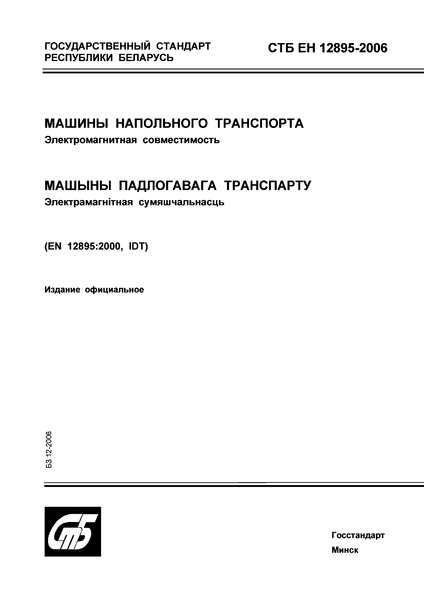 ГОСУДАРСТВЕННЫЙ СТАНДАРТ РЕСПУБЛИКИ БЕЛАРУСЬ

СТБ ЕН 12895-2006

МАШИНЫ НАПОЛЬНОГО ТРАНСПОРТА
Электромагнитная совместимость

МАШЫНЫ ПАДЛОГАВАГА ТРАНСПАРТУ
Электрамагнітная сумяшчальнасць

(EN 12895:2000, IDT)

Издание официальное

БЗ 12-2006

СтБ

Госстандарт
Минск